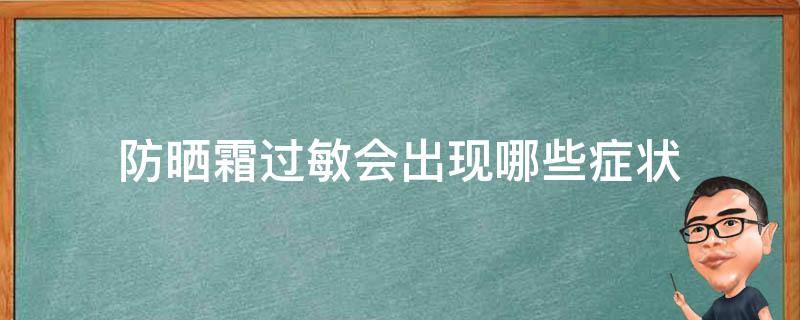 防晒霜过敏会出现哪些症状